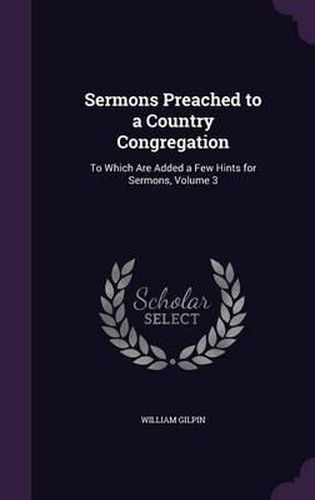 Sermons Preached to a Country Congregation

To Which Are Added a Few Hints for Sermons, Volume 3

Scholar SELECT

WILLIAM GILPIN